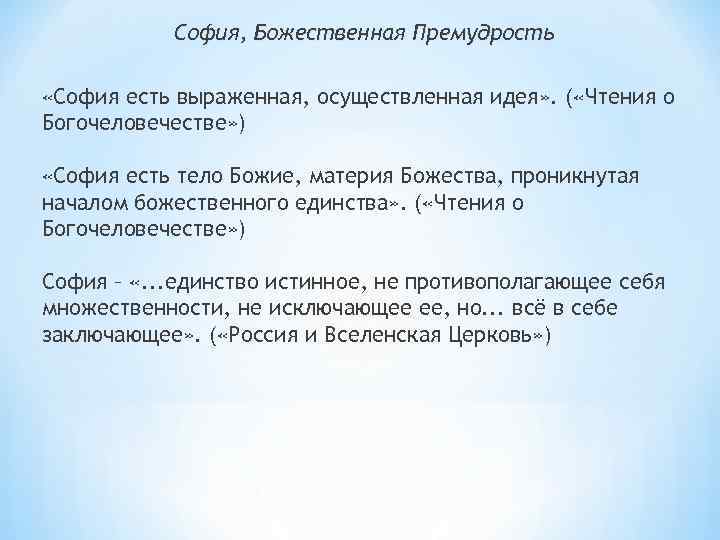 София, Божественная Премудрость

«София есть выраженная, осуществленная идея». («Чтения о Богочеловечестве»)

«София есть тело Божие, материя Божества, проникнутая началом божественного единства». («Чтения о Богочеловечестве»)

София – «...единство истинное, не противополагающее себя множественности, не исключающее ее, но... всё в себе заключающее». («Россия и Вселенская Церковь»)